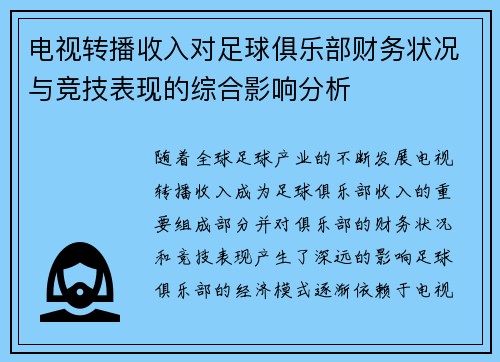 电视转播收入对足球俱乐部财务状况与竞技表现的综合影响分析

随着全球足球产业的不断发展电视转播收入成为足球俱乐部收入的重要组成部分并对俱乐部的财务状况和竞技表现产生了深远的影响足球俱乐部的经济模式逐渐依赖于电视